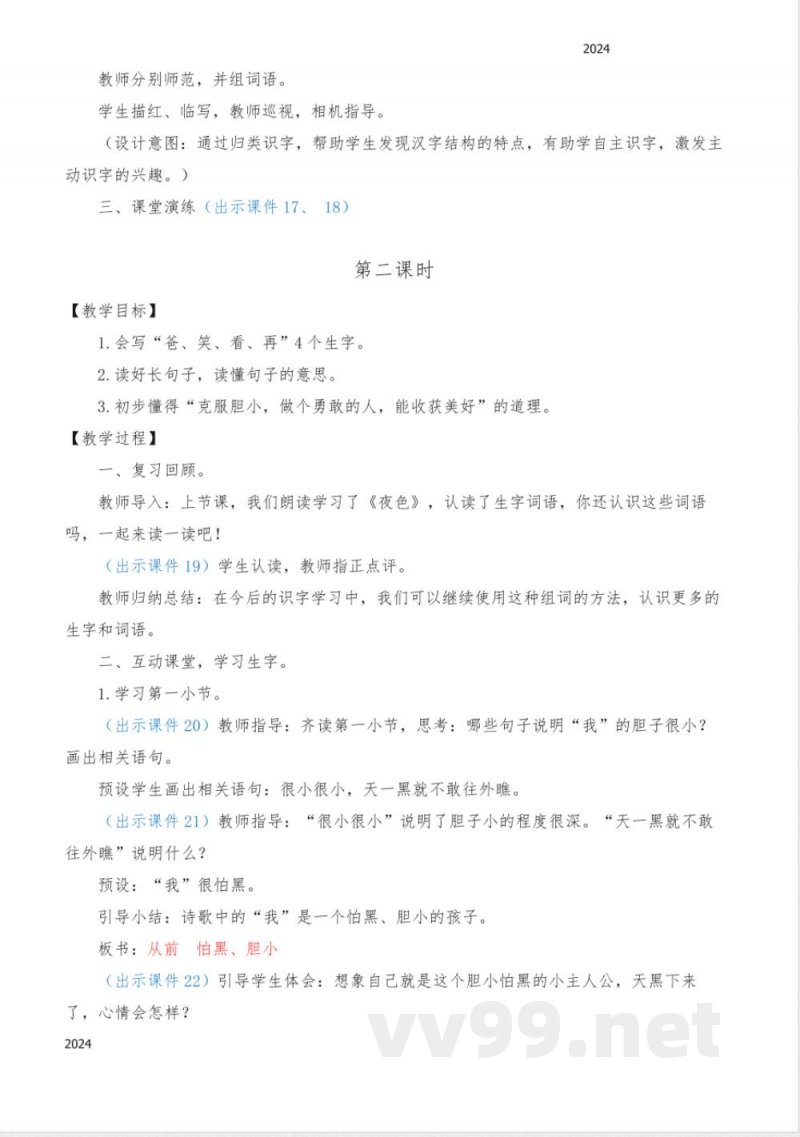 2024

教师分别师范，并组词语。

学生描红、临写，教师巡视，相机指导。

（设计意图：通过归类识字，帮助学生发现汉字结构的特点，有助学自主识字，激发主动识字的兴趣。）

三、课堂演练（出示课件 17、 18）

第二课时

【教学目标】

1.会写“爸、笑、看、再”4 个生字。

2.读好长句子，读懂句子的意思。

3.初步懂得“克服胆小，做个勇敢的人，能收获美好”的道理。

【教学过程】

一、复习回顾。

教师导入：上节课，我们朗读学习了《夜色》，认读了生字词语，你还认识这些词语吗，一起来读一读吧！

（出示课件 19）学生认读，教师指正点评。

教师归纳总结：在今后的识字学习中，我们可以继续使用这种组词的方法，认识更多的生字和词语。

二、互动课堂，学习生字。

1.学习第一小节。

（出示课件 20）教师指导：齐读第一小节，思考：哪些句子说明“我”的胆子很小？画出相关语句。

预设学生画出相关语句：很小很小，天一黑就不敢往外瞧。

（出示课件 21）教师指导：“很小很小”说明了胆子小的程度很深。“天一黑就不敢往外瞧”说明什么？

预设：“我”很怕黑。

引导小结：诗歌中的“我”是一个怕黑、胆小的孩子。

板书：从前　怕黑、胆小

（出示课件 22）引导学生体会：想象自己就是这个胆小怕黑的小主人公，天黑下来了，心情会怎样？

2024

vv99.net